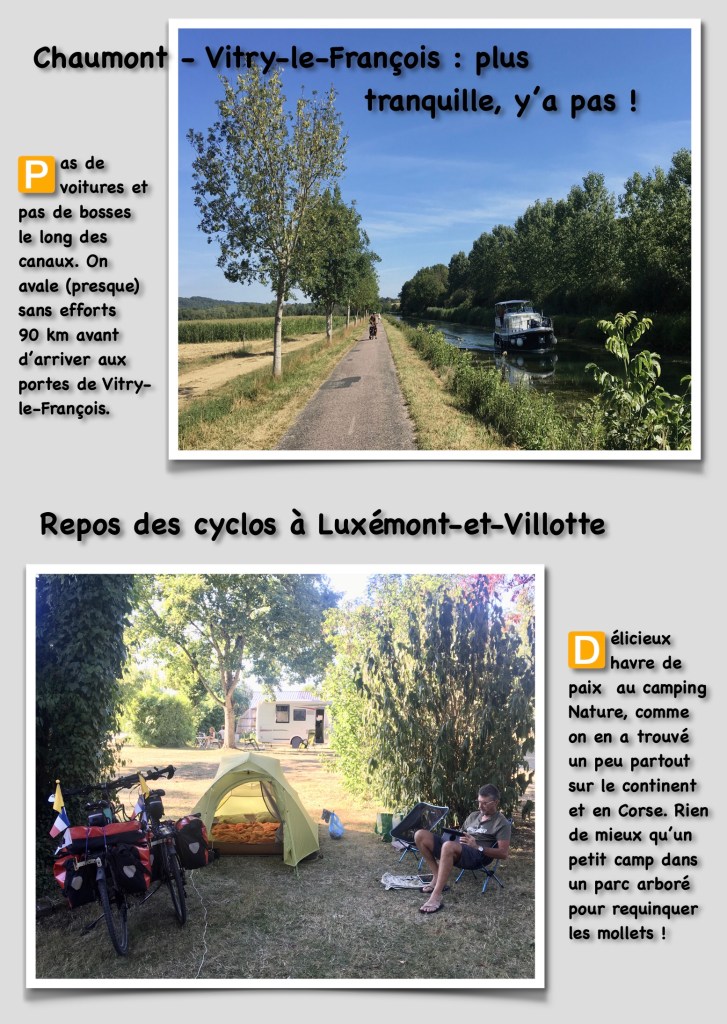 Chaumont - Vitry-le-François : plus tranquille, y'a pas !

Pas de voitures et pas de bosses le long des canaux. On avale (presque) sans efforts 90 km avant d'arriver aux portes de Vitry-le-François.

Repos des cyclos à Luxémont-et-Villotte

Délicieux havre de paix au camping Nature, comme on en a trouvé un peu partout sur le continent et en Corse. Rien de mieux qu'un petit camp dans un parc arboré pour requinquer les mollets !